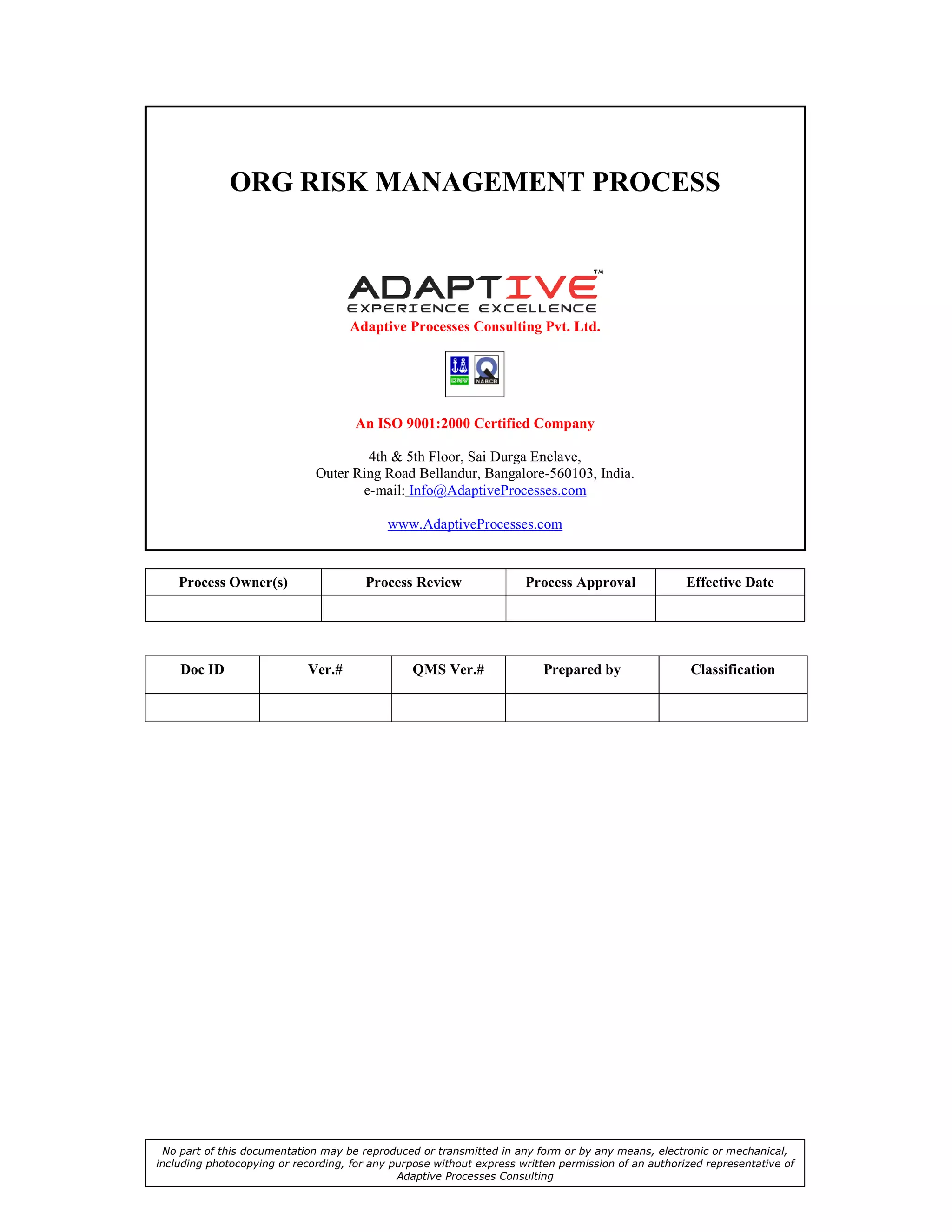 ORG RISK MANAGEMENT PROCESS

ADAPTIVE™
EXPERIENCE EXCELLENCE
Adaptive Processes Consulting Pvt. Ltd.

DNV NABCB

An ISO 9001:2000 Certified Company

4th & 5th Floor, Sai Durga Enclave,
Outer Ring Road Bellandur, Bangalore-560103, India.
e-mail: Info@AdaptiveProcesses.com

www.AdaptiveProcesses.com

| Process Owner(s) | Process Review | Process Approval | Effective Date |
|---|---|---|---|
| | | | |

| Doc ID | Ver.# | QMS Ver.# | Prepared by | Classification |
|---|---|---|---|---|
| | | | | |

No part of this documentation may be reproduced or transmitted in any form or by any means, electronic or mechanical, including photocopying or recording, for any purpose without express written permission of an authorized representative of Adaptive Processes Consulting